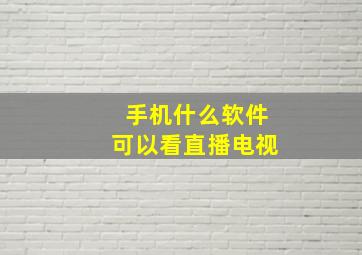 手机什么软件
可以看直播电视